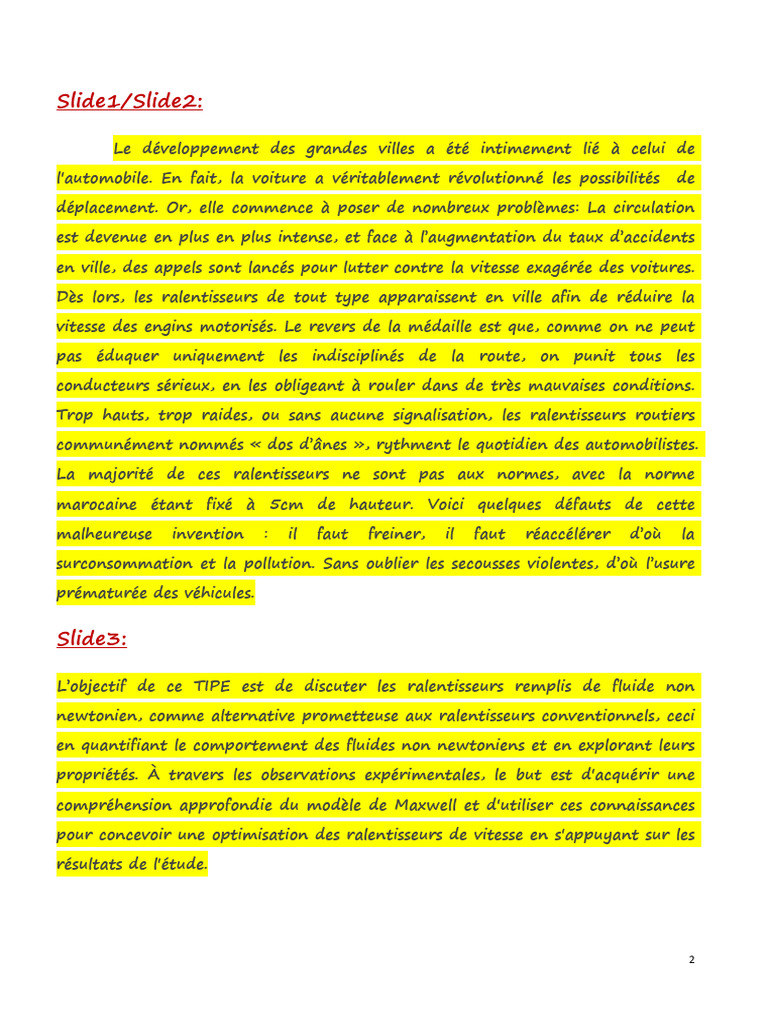 Slide1/Slide2:

Le développement des grandes villes a été intimement lié à celui de l'automobile. En fait, la voiture a véritablement révolutionné les possibilités de déplacement. Or, elle commence à poser de nombreux problèmes: La circulation est devenue en plus en plus intense, et face à l'augmentation du taux d'accidents en ville, des appels sont lancés pour lutter contre la vitesse exagérée des voitures. Dès lors, les ralentisseurs de tout type apparaissent en ville afin de réduire la vitesse des engins motorisés. Le revers de la médaille est que, comme on ne peut pas éduquer uniquement les indisciplinés de la route, on punit tous les conducteurs sérieux, en les obligeant à rouler dans de très mauvaises conditions. Trop hauts, trop raides, ou sans aucune signalisation, les ralentisseurs routiers communément nommés « dos d'ânes », rythment le quotidien des automobilistes. La majorité de ces ralentisseurs ne sont pas aux normes, avec la norme marocaine étant fixé à 5cm de hauteur. Voici quelques défauts de cette malheureuse invention : il faut freiner, il faut réaccélérer d'où la surconsommation et la pollution. Sans oublier les secousses violentes, d'où l'usure prématurée des véhicules.

Slide3:

L'objectif de ce TIPE est de discuter les ralentisseurs remplis de fluide non newtonien, comme alternative prometteuse aux ralentisseurs conventionnels, ceci en quantifiant le comportement des fluides non newtoniens et en explorant leurs propriétés. À travers les observations expérimentales, le but est d'acquérir une compréhension approfondie du modèle de Maxwell et d'utiliser ces connaissances pour concevoir une optimisation des ralentisseurs de vitesse en s'appuyant sur les résultats de l'étude.

2